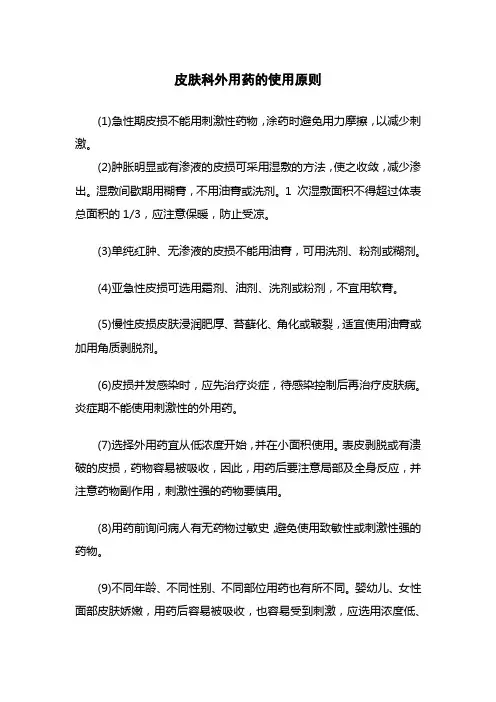 皮肤科外用药的使用原则

(1)急性期皮损不能用刺激性药物，涂药时避免用力摩擦，以减少刺激。

(2)肿胀明显或有渗液的皮损可采用湿敷的方法，使之收敛，减少渗出。湿敷间歇期用糊膏，不用油膏或洗剂。1 次湿敷面积不得超过体表总面积的 1/3，应注意保暖，防止受凉。

(3)单纯红肿、无渗液的皮损不能用油膏，可用洗剂、粉剂或糊剂。

(4)亚急性皮损可选用霜剂、油剂、洗剂或粉剂，不宜用软膏。

(5)慢性皮损皮肤浸润肥厚、苔藓化、角化或皲裂，适宜使用油膏或加用角质剥脱剂。

(6)皮损并发感染时，应先治疗炎症，待感染控制后再治疗皮肤病。炎症期不能使用刺激性的外用药。

(7)选择外用药宜从低浓度开始，并在小面积使用。表皮剥脱或有溃破的皮损，药物容易被吸收，因此，用药后要注意局部及全身反应，并注意药物副作用，刺激性强的药物要慎用。

(8)用药前询问病人有无药物过敏史，避免使用致敏性或刺激性强的药物。

(9)不同年龄、不同性别、不同部位用药也有所不同。婴幼儿、女性面部皮肤娇嫩，用药后容易被吸收，也容易受到刺激，应选用浓度低、